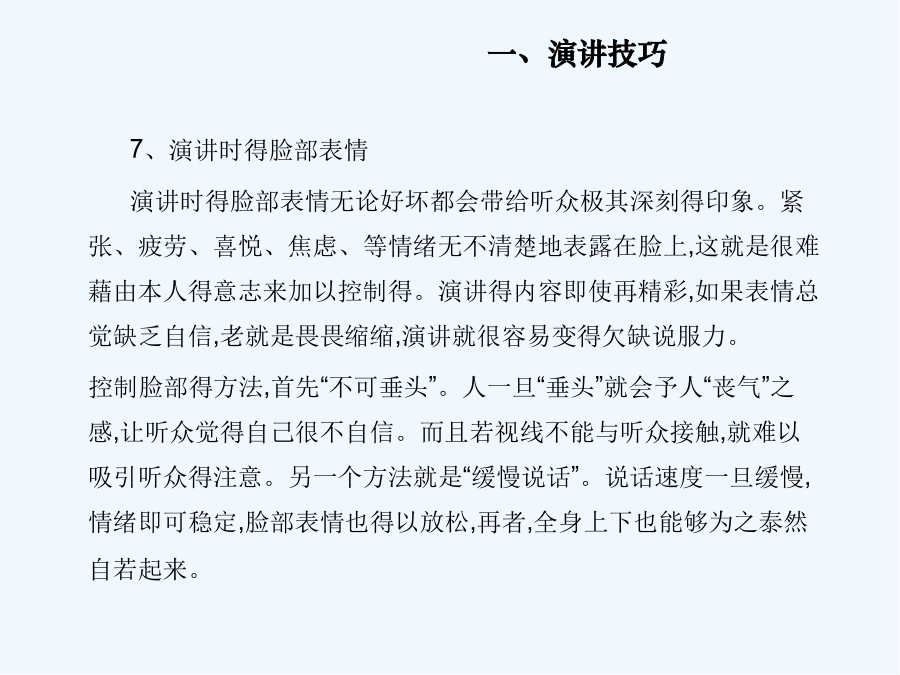 一、演讲技巧

7、演讲时得脸部表情

演讲时得脸部表情无论好坏都会带给听众极其深刻得印象。紧张、疲劳、喜悦、焦虑、等情绪无不清楚地表露在脸上,这就是很难藉由本人得意志来加以控制得。演讲得内容即使再精彩,如果表情总觉缺乏自信,老就是畏畏缩缩,演讲就很容易变得欠缺说服力。

控制脸部得方法,首先“不可垂头”。人一旦“垂头”就会予人“丧气”之感,让听众觉得自己很不自信。而且若视线不能与听众接触,就难以吸引听众得注意。另一个方法就是“缓慢说话”。说话速度一旦缓慢,情绪即可稳定,脸部表情也得以放松,再者,全身上下也能够为之泰然自若起来。